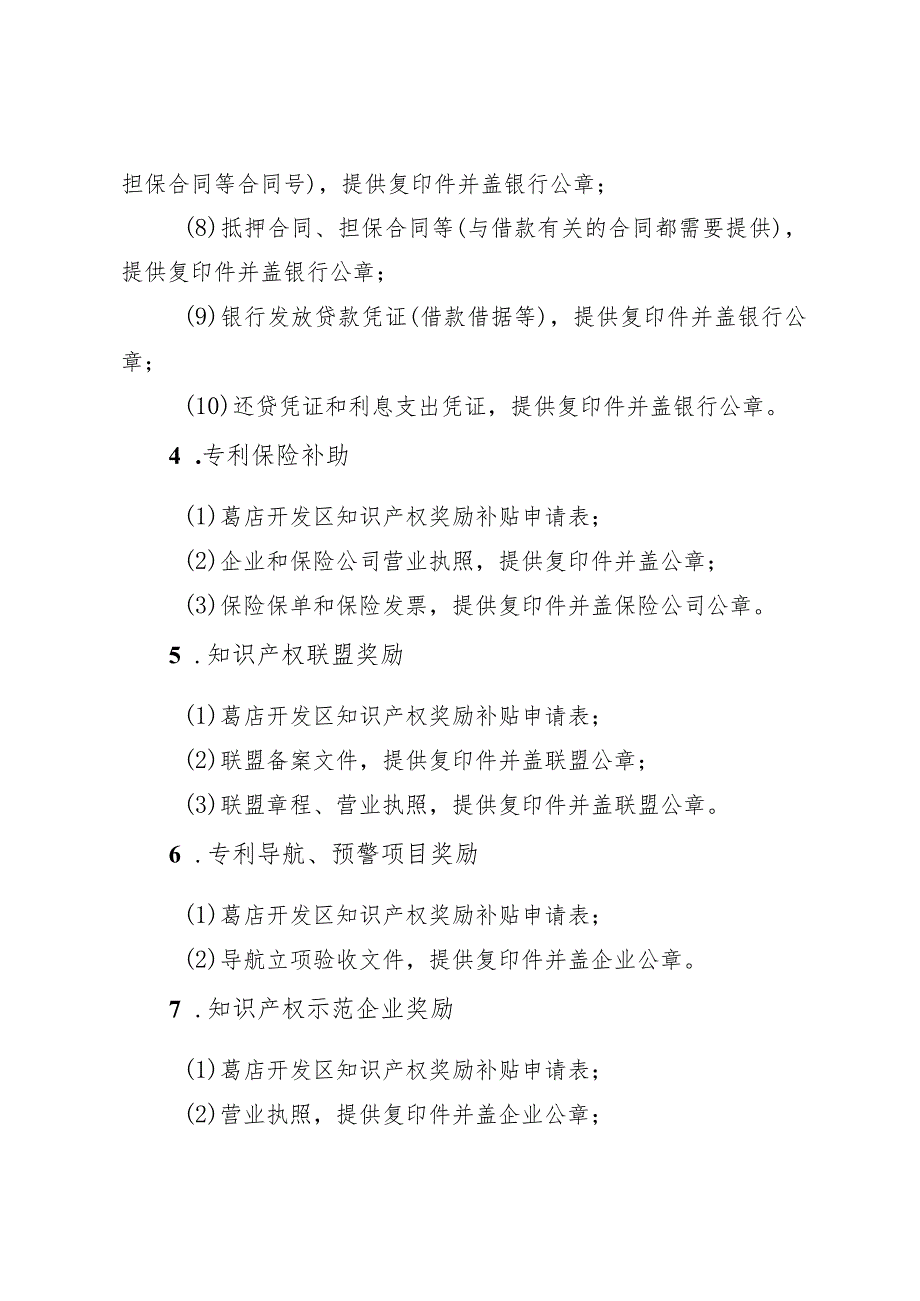 担保合同等合同号)，提供复印件并盖银行公章；

(8)抵押合同、担保合同等(与借款有关的合同都需要提供)，提供复印件并盖银行公章；

(9)银行发放贷款凭证(借款借据等)，提供复印件并盖银行公章；

(10)还贷凭证和利息支出凭证，提供复印件并盖银行公章。

4 .专利保险补助

(1)葛店开发区知识产权奖励补贴申请表；

(2)企业和保险公司营业执照，提供复印件并盖公章；

(3)保险保单和保险发票，提供复印件并盖保险公司公章。

5 .知识产权联盟奖励

(1)葛店开发区知识产权奖励补贴申请表；

(2)联盟备案文件，提供复印件并盖联盟公章；

(3)联盟章程、营业执照，提供复印件并盖联盟公章。

6 .专利导航、预警项目奖励

(1)葛店开发区知识产权奖励补贴申请表；

(2)导航立项验收文件，提供复印件并盖企业公章。

7 .知识产权示范企业奖励

(1)葛店开发区知识产权奖励补贴申请表；

(2)营业执照，提供复印件并盖企业公章；